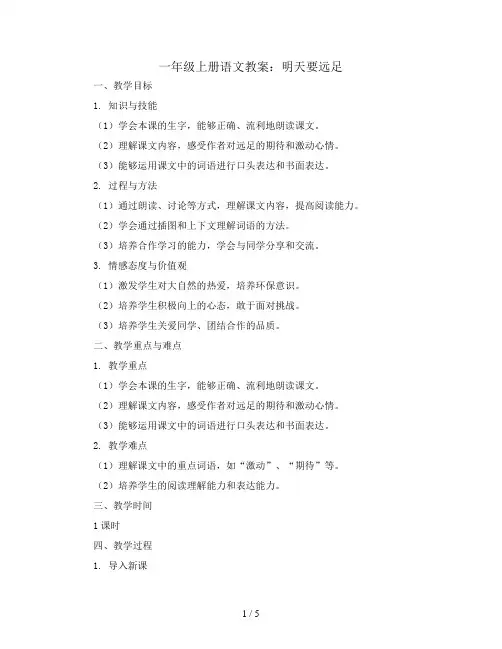 一年级上册语文教案：明天要远足

一、教学目标

1. 知识与技能

（1）学会本课的生字，能够正确、流利地朗读课文。

（2）理解课文内容，感受作者对远足的期待和激动心情。

（3）能够运用课文中的词语进行口头表达和书面表达。

2. 过程与方法

（1）通过朗读、讨论等方式，理解课文内容，提高阅读能力。

（2）学会通过插图和上下文理解词语的方法。

（3）培养合作学习的能力，学会与同学分享和交流。

3. 情感态度与价值观

（1）激发学生对大自然的热爱，培养环保意识。

（2）培养学生积极向上的心态，敢于面对挑战。

（3）培养学生关爱同学、团结合作的品质。

二、教学重点与难点

1. 教学重点

（1）学会本课的生字，能够正确、流利地朗读课文。

（2）理解课文内容，感受作者对远足的期待和激动心情。

（3）能够运用课文中的词语进行口头表达和书面表达。

2. 教学难点

（1）理解课文中的重点词语，如“激动”、“期待”等。

（2）培养学生的阅读理解能力和表达能力。

三、教学时间

1 课时

四、教学过程

1. 导入新课

1 / 5